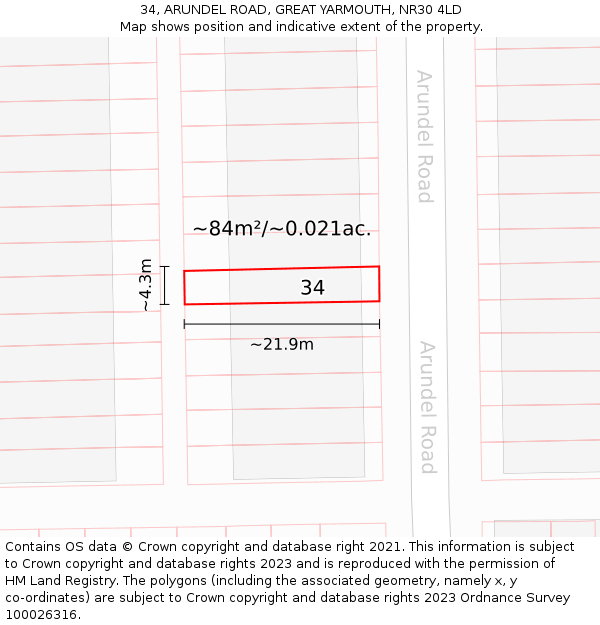 34, ARUNDEL ROAD, GREAT YARMOUTH, NR30 4LD
Map shows position and indicative extent of the property.

Arundel Road

~84m²/~0.021ac.

~4.3m

34

~21.9m

Arundel Road

Contains OS data © Crown copyright and database right 2021. This information is subject to Crown copyright and database rights 2023 and is reproduced with the permission of HM Land Registry. The polygons (including the associated geometry, namely x, y co-ordinates) are subject to Crown copyright and database rights 2023 Ordnance Survey 100026316.